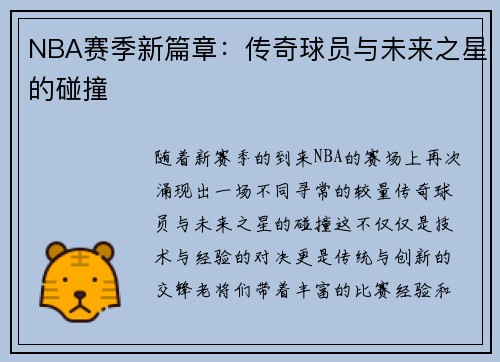 NBA赛季新篇章：传奇球员与未来之星的碰撞

随着新赛季的到来NBA的赛场上再次涌现出一场不同寻常的较量传奇球员与未来之星的碰撞这不仅仅是技术与经验的对决更是传统与创新的交锋老将们带着丰富的比赛经验和